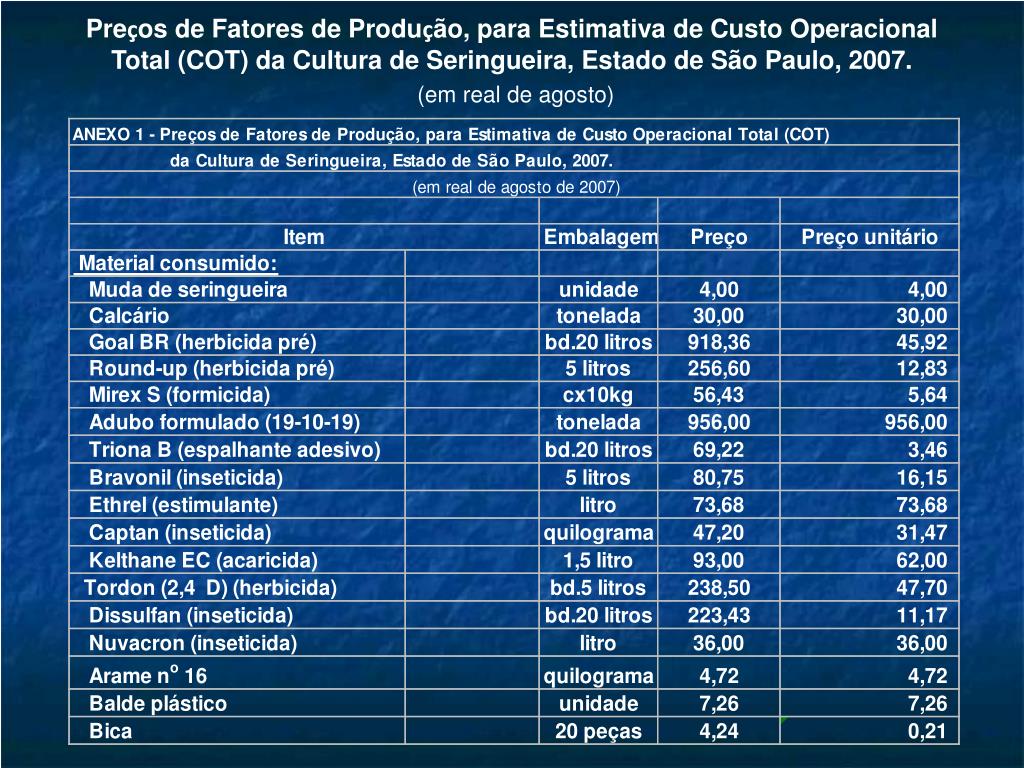 Preços de Fatores de Produção, para Estimativa de Custo Operacional Total (COT) da Cultura de Seringueira, Estado de São Paulo, 2007.
(em real de agosto)

ANEXO 1 - Preços de Fatores de Produção, para Estimativa de Custo Operacional Total (COT)
da Cultura de Seringueira, Estado de São Paulo, 2007.
(em real de agosto de 2007)

| Item | Embalagem | Preço | Preço unitário |
|---|---|---|---|
| Material consumido: | | | |
| Muda de seringueira | unidade | 4,00 | 4,00 |
| Calcário | tonelada | 30,00 | 30,00 |
| Goal BR (herbicida pré) | bd.20 litros | 918,36 | 45,92 |
| Round-up (herbicida pré) | 5 litros | 256,60 | 12,83 |
| Mirex S (formicida) | cx10kg | 56,43 | 5,64 |
| Adubo formulado (19-10-19) | tonelada | 956,00 | 956,00 |
| Triona B (espalhante adesivo) | bd.20 litros | 69,22 | 3,46 |
| Bravonil (inseticida) | 5 litros | 80,75 | 16,15 |
| Ethrel (estimulante) | litro | 73,68 | 73,68 |
| Captan (inseticida) | quilograma | 47,20 | 31,47 |
| Kelthane EC (acaricida) | 1,5 litro | 93,00 | 62,00 |
| Tordon (2,4 D) (herbicida) | bd.5 litros | 238,50 | 47,70 |
| Dissulfan (inseticida) | bd.20 litros | 223,43 | 11,17 |
| Nuvacron (inseticida) | litro | 36,00 | 36,00 |
| Arame n$^o$ 16 | quilograma | 4,72 | 4,72 |
| Balde plástico | unidade | 7,26 | 7,26 |
| Bica | 20 peças | 4,24 | 0,21 |